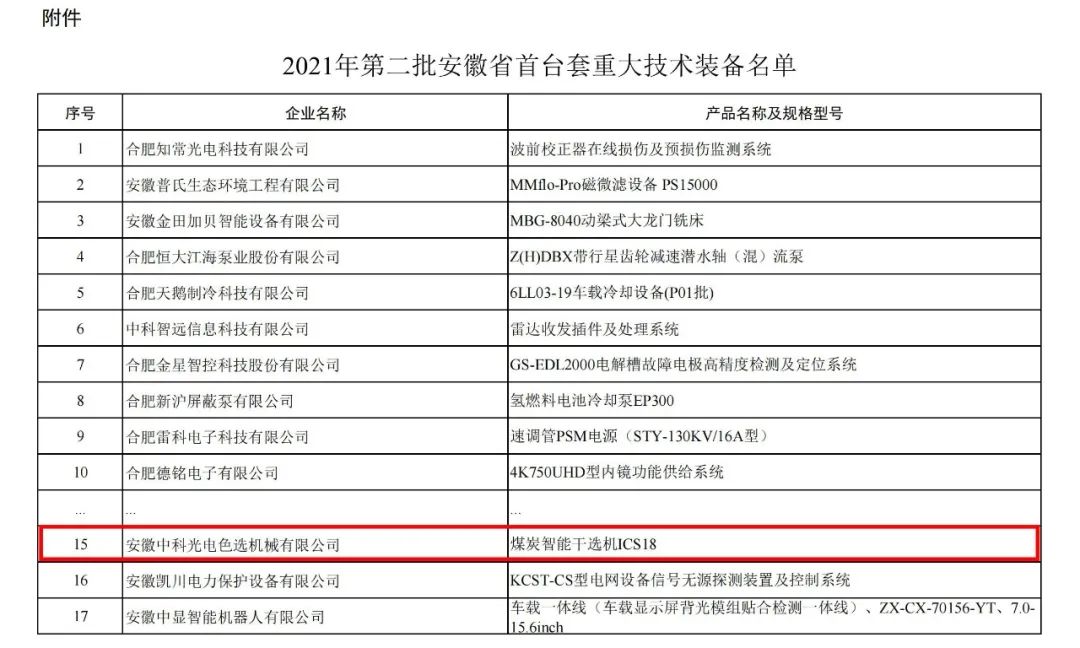 附件

2021年第二批安徽省首台套重大技术装备名单

| 序号 | 企业名称 | 产品名称及规格型号 |
|---|---|---|
| 1 | 合肥知常光电科技有限公司 | 波前校正器在线损伤及预损伤监测系统 |
| 2 | 安徽普氏生态环境工程有限公司 | MMflo-Pro磁微滤设备 PS15000 |
| 3 | 安徽金田加贝智能设备有限公司 | MBG-8040动梁式大龙门铣床 |
| 4 | 合肥恒大江海泵业股份有限公司 | Z(H)DBX带行星齿轮减速潜水轴（混）流泵 |
| 5 | 合肥天鹅制冷科技有限公司 | 6LL03-19车载冷却设备(P01批) |
| 6 | 中科智远信息科技有限公司 | 雷达收发插件及处理系统 |
| 7 | 合肥金星智控科技股份有限公司 | GS-EDL2000电解槽故障电极高精度检测及定位系统 |
| 8 | 合肥新沪屏蔽泵有限公司 | 氢燃料电池冷却泵EP300 |
| 9 | 合肥雷科电子科技有限公司 | 速调管PSM电源（STY-130KV/16A型） |
| 10 | 合肥德铭电子有限公司 | 4K750UHD型内镜功能供给系统 |
| ... | ... | ... |
| 15 | 安徽中科光电色选机械有限公司 | 煤炭智能干选机ICS18 |
| 16 | 安徽凯川电力保护设备有限公司 | KCST-CS型电网设备信号无源探测装置及控制系统 |
| 17 | 安徽中显智能机器人有限公司 | 车载一体线（车载显示屏背光模组贴合检测一体线）、ZX-CX-70156-YT、7.0-15.6inch |